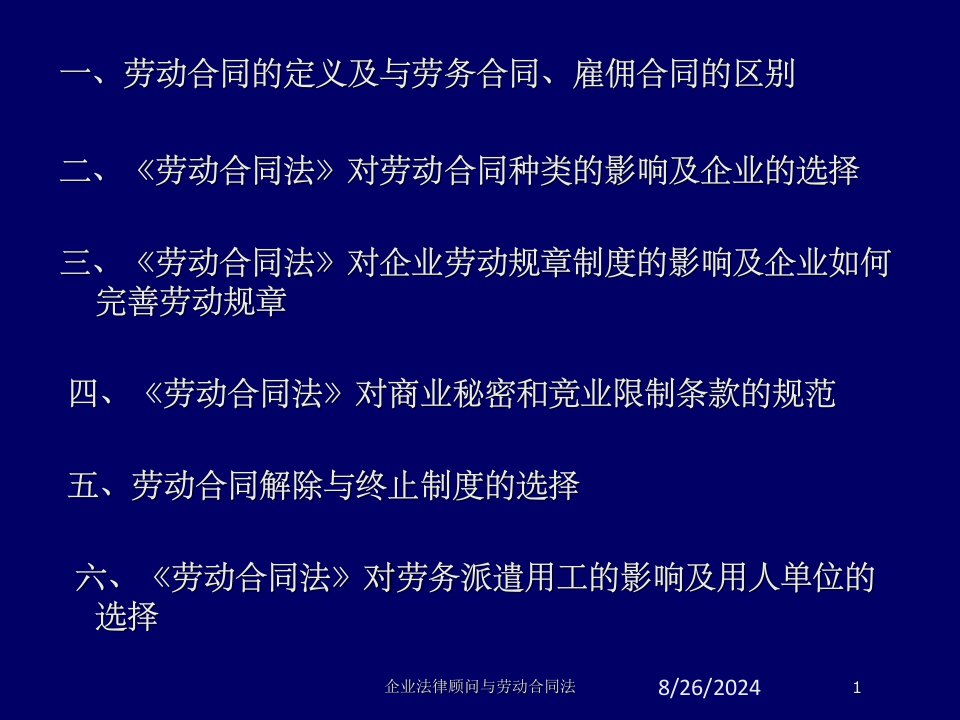 一、劳动合同的定义及与劳务合同、雇佣合同的区别

二、《劳动合同法》对劳动合同种类的影响及企业的选择

三、《劳动合同法》对企业劳动规章制度的影响及企业如何完善劳动规章

四、《劳动合同法》对商业秘密和竞业限制条款的规范

五、劳动合同解除与终止制度的选择

六、《劳动合同法》对劳务派遣用工的影响及用人单位的选择

企业法律顾问与劳动合同法 8/26/2024 1